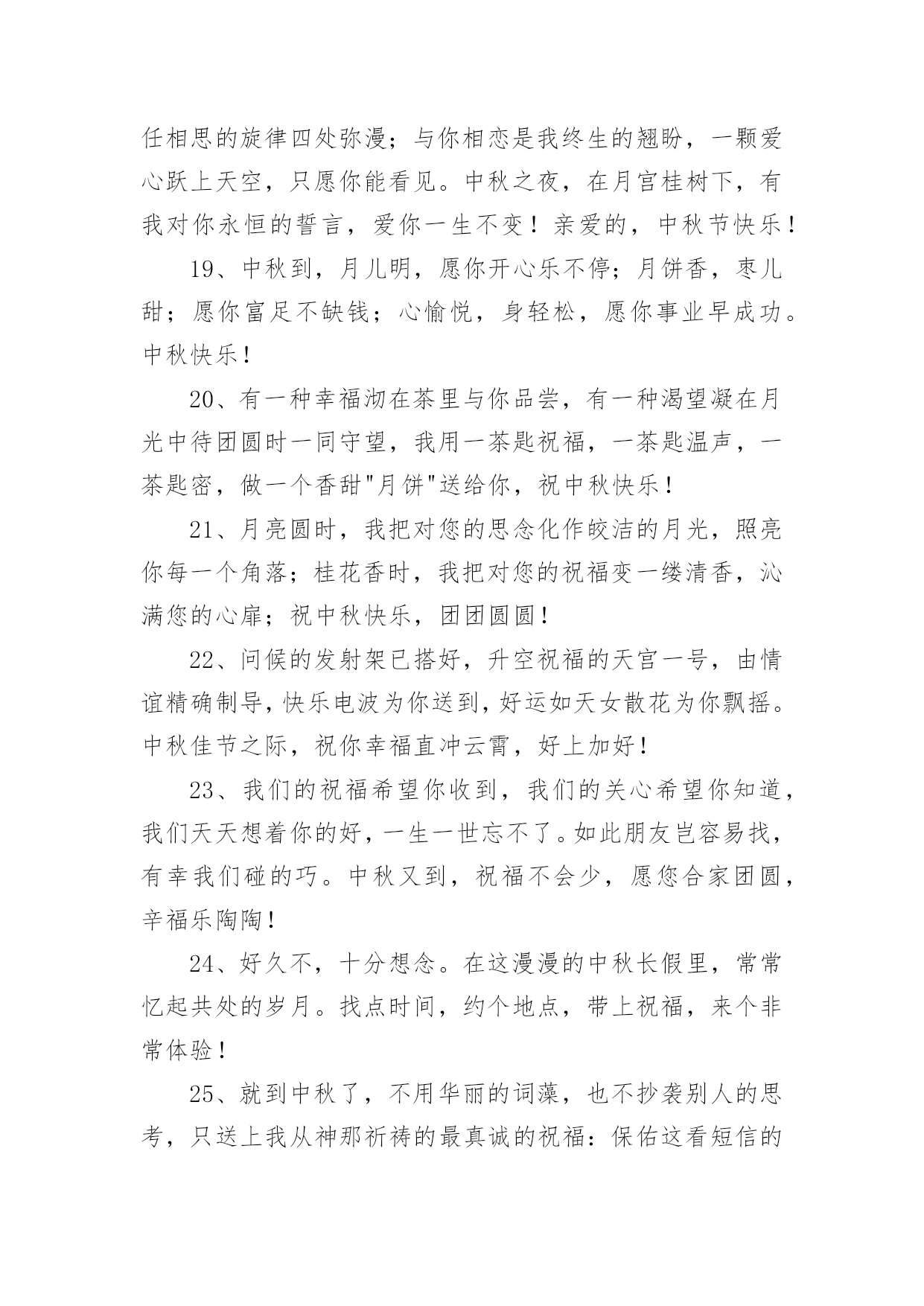 任相思的旋律四处弥漫；与你相恋是我终生的翘盼，一颗爱心跃上天空，只愿你能看见。中秋之夜，在月宫桂树下，有我对你永恒的誓言，爱你一生不变！亲爱的，中秋节快乐！

19、中秋到，月儿明，愿你开心乐不停；月饼香，枣儿甜；愿你富足不缺钱；心愉悦，身轻松，愿你事业早成功。中秋快乐！

20、有一种幸福沏在茶里与你品尝，有一种渴望凝在月光中待团圆时一同守望，我用一茶匙祝福，一茶匙温声，一茶匙密，做一个香甜"月饼"送给你，祝中秋快乐！

21、月亮圆时，我把对您的思念化作皎洁的月光，照亮你每一个角落；桂花香时，我把对您的祝福变一缕清香，沁满您的心扉；祝中秋快乐，团团圆圆！

22、问候的发射架已搭好，升空祝福的天宫一号，由情谊精确制导，快乐电波为你送到，好运如天女散花为你飘摇。中秋佳节之际，祝你幸福直冲云霄，好上加好！

23、我们的祝福希望你收到，我们的关心希望你知道，我们天天想着你的好，一生一世忘不了。如此朋友岂容易找，有幸我们碰的巧。中秋又到，祝福不会少，愿您合家团圆，辛福乐陶陶！

24、好久不，十分想念。在这漫漫的中秋长假里，常常忆起共处的岁月。找点时间，约个地点，带上祝福，来个非常体验！

25、就到中秋了，不用华丽的词藻，也不抄袭别人的思考，只送上我从神那祈祷的最真诚的祝福：保佑这看短信的